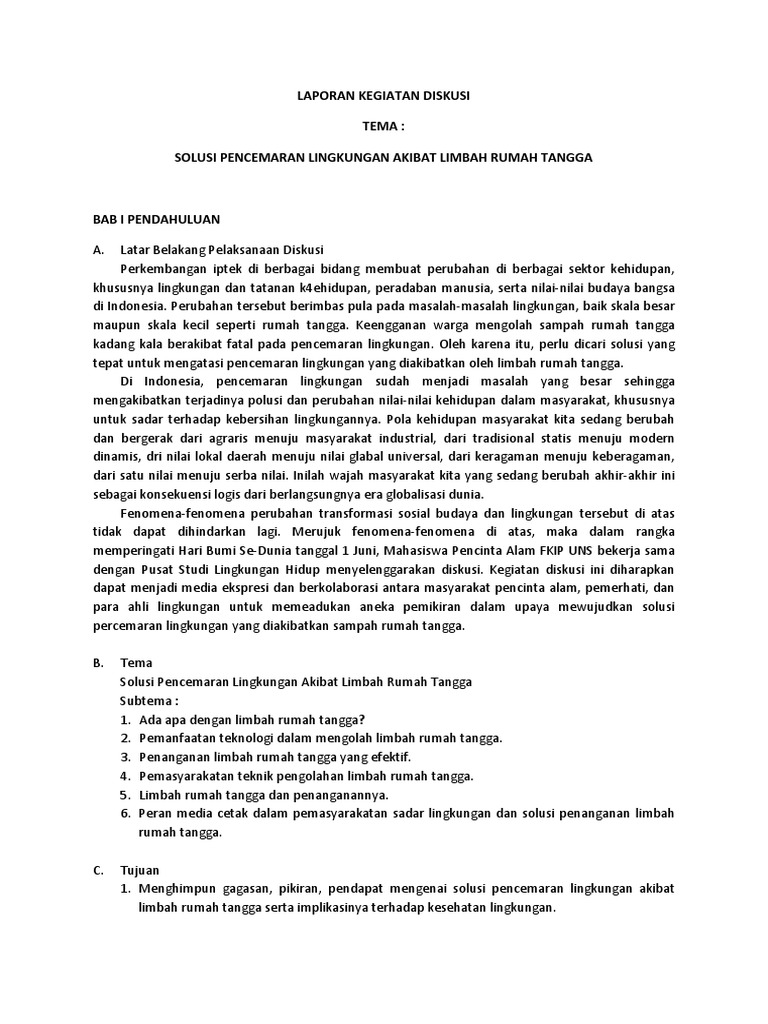 LAPORAN KEGIATAN DISKUSI

TEMA :

SOLUSI PENCEMARAN LINGKUNGAN AKIBAT LIMBAH RUMAH TANGGA

BAB I PENDAHULUAN

A. Latar Belakang Pelaksanaan Diskusi

Perkembangan iptek di berbagai bidang membuat perubahan di berbagai sektor kehidupan, khususnya lingkungan dan tatanan k4ehidupan, peradaban manusia, serta nilai-nilai budaya bangsa di Indonesia. Perubahan tersebut berimbas pula pada masalah-masalah lingkungan, baik skala besar maupun skala kecil seperti rumah tangga. Keengganan warga mengolah sampah rumah tangga kadang kala berakibat fatal pada pencemaran lingkungan. Oleh karena itu, perlu dicari solusi yang tepat untuk mengatasi pencemaran lingkungan yang diakibatkan oleh limbah rumah tangga.

Di Indonesia, pencemaran lingkungan sudah menjadi masalah yang besar sehingga mengakibatkan terjadinya polusi dan perubahan nilai-nilai kehidupan dalam masyarakat, khususnya untuk sadar terhadap kebersihan lingkungannya. Pola kehidupan masyarakat kita sedang berubah dan bergerak dari agraris menuju masyarakat industrial, dari tradisional statis menuju modern dinamis, dri nilai lokal daerah menuju nilai glabal universal, dari keragaman menuju keberagaman, dari satu nilai menuju serba nilai. Inilah wajah masyarakat kita yang sedang berubah akhir-akhir ini sebagai konsekuensi logis dari berlangsungnya era globalisasi dunia.

Fenomena-fenomena perubahan transformasi sosial budaya dan lingkungan tersebut di atas tidak dapat dihindarkan lagi. Merujuk fenomena-fenomena di atas, maka dalam rangka memperingati Hari Bumi Se-Dunia tanggal 1 Juni, Mahasiswa Pencinta Alam FKIP UNS bekerja sama dengan Pusat Studi Lingkungan Hidup menyelenggarakan diskusi. Kegiatan diskusi ini diharapkan dapat menjadi media ekspresi dan berkolaborasi antara masyarakat pencinta alam, pemerhati, dan para ahli lingkungan untuk memeadukan aneka pemikiran dalam upaya mewujudkan solusi percemaran lingkungan yang diakibatkan sampah rumah tangga.

B. Tema

Solusi Pencemaran Lingkungan Akibat Limbah Rumah Tangga

Subtema :

1. Ada apa dengan limbah rumah tangga?
2. Pemanfaatan teknologi dalam mengolah limbah rumah tangga.
3. Penanganan limbah rumah tangga yang efektif.
4. Pemasyarakatan teknik pengolahan limbah rumah tangga.
5. Limbah rumah tangga dan penanganannya.
6. Peran media cetak dalam pemasyarakatan sadar lingkungan dan solusi penanganan limbah rumah tangga.

C. Tujuan

1. Menghimpun gagasan, pikiran, pendapat mengenai solusi pencemaran lingkungan akibat limbah rumah tangga serta implikasinya terhadap kesehatan lingkungan.